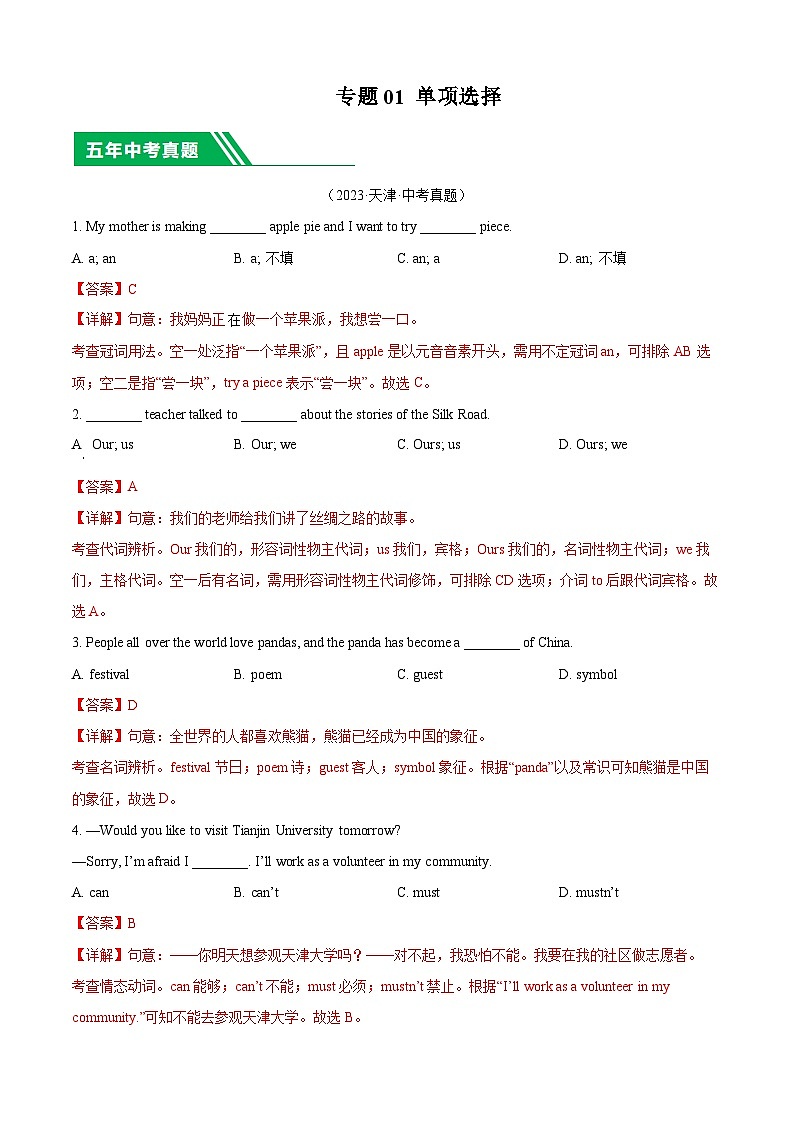 专题 01 单项选择

五年中考真题

（2023·天津·中考真题）

1. My mother is making ________ apple pie and I want to try ________ piece.

A. a; an　　B. a; 不填　　C. an; a　　D. an; 不填

【答案】C

【详解】句意：我妈妈正在做一个苹果派，我想尝一口。

考查冠词用法。空一处泛指“一个苹果派”，且 apple 是以元音音素开头，需用不定冠词 an，可排除 AB 选项；空二是指“尝一块”，try a piece 表示“尝一块”。故选 C。

2. ________ teacher talked to ________ about the stories of the Silk Road.

A. Our; us　　B. Our; we　　C. Ours; us　　D. Ours; we

【答案】A

【详解】句意：我们的老师给我们讲了丝绸之路的故事。

考查代词辨析。Our 我们的，形容词性物主代词；us 我们，宾格；Ours 我们的，名词性物主代词；we 我们，主格代词。空一后有名词，需用形容词性物主代词修饰，可排除 CD 选项；介词 to 后跟代词宾格。故选 A。

3. People all over the world love pandas, and the panda has become a ________ of China.

A. festival　　B. poem　　C. guest　　D. symbol

【答案】D

【详解】句意：全世界的人都喜欢熊猫，熊猫已经成为中国的象征。

考查名词辨析。festival 节日；poem 诗；guest 客人；symbol 象征。根据“panda”以及常识可知熊猫是中国的象征，故选 D。

4. —Would you like to visit Tianjin University tomorrow?

—Sorry, I’m afraid I ________. I’ll work as a volunteer in my community.

A. can　　B. can’t　　C. must　　D. mustn’t

【答案】B

【详解】句意：——你明天想参观天津大学吗？——对不起，我恐怕不能。我要在我的社区做志愿者。

考查情态动词。can 能够；can’t 不能；must 必须；mustn’t 禁止。根据“I’ll work as a volunteer in my community.”可知不能去参观天津大学。故选 B。